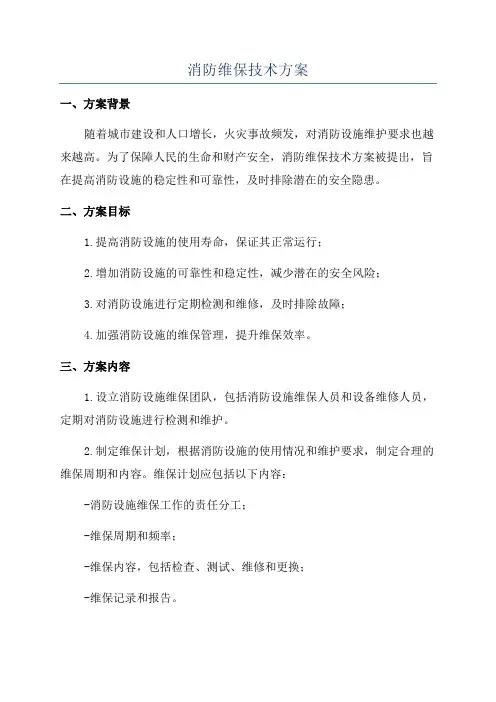 消防维保技术方案

一、方案背景

随着城市建设和人口增长，火灾事故频发，对消防设施维护要求也越来越高。为了保障人民的生命和财产安全，消防维保技术方案被提出，旨在提高消防设施的稳定性和可靠性，及时排除潜在的安全隐患。

二、方案目标

1.提高消防设施的使用寿命，保证其正常运行；

2.增加消防设施的可靠性和稳定性，减少潜在的安全风险；

3.对消防设施进行定期检测和维修，及时排除故障；

4.加强消防设施的维保管理，提升维保效率。

三、方案内容

1.设立消防设施维保团队，包括消防设施维保人员和设备维修人员，定期对消防设施进行检测和维护。

2.制定维保计划，根据消防设施的使用情况和维护要求，制定合理的维保周期和内容。维保计划应包括以下内容：

-消防设施维保工作的责任分工；

-维保周期和频率；

-维保内容，包括检查、测试、维修和更换；

-维保记录和报告。